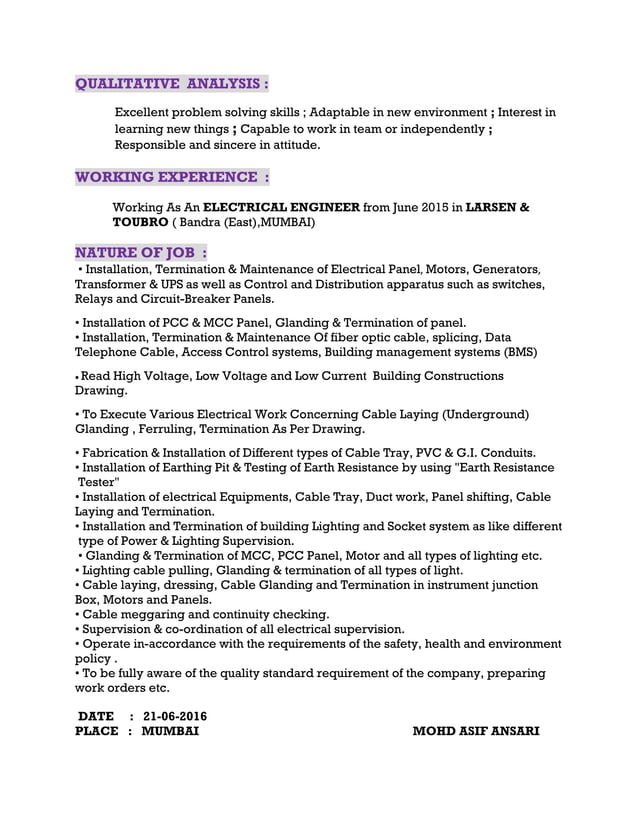 QUALITATIVE ANALYSIS :

Excellent problem solving skills ; Adaptable in new environment ; Interest in learning new things ; Capable to work in team or independently ; Responsible and sincere in attitude.

WORKING EXPERIENCE :

Working As An ELECTRICAL ENGINEER from June 2015 in LARSEN & TOUBRO ( Bandra (East),MUMBAI)

NATURE OF JOB :

• Installation, Termination & Maintenance of Electrical Panel, Motors, Generators, Transformer & UPS as well as Control and Distribution apparatus such as switches, Relays and Circuit-Breaker Panels.

• Installation of PCC & MCC Panel, Glanding & Termination of panel.
• Installation, Termination & Maintenance Of fiber optic cable, splicing, Data Telephone Cable, Access Control systems, Building management systems (BMS)

• Read High Voltage, Low Voltage and Low Current Building Constructions Drawing.

• To Execute Various Electrical Work Concerning Cable Laying (Underground) Glanding , Ferruling, Termination As Per Drawing.

• Fabrication & Installation of Different types of Cable Tray, PVC & G.I. Conduits.
• Installation of Earthing Pit & Testing of Earth Resistance by using "Earth Resistance Tester"
• Installation of electrical Equipments, Cable Tray, Duct work, Panel shifting, Cable Laying and Termination.
• Installation and Termination of building Lighting and Socket system as like different type of Power & Lighting Supervision.
• Glanding & Termination of MCC, PCC Panel, Motor and all types of lighting etc.
• Lighting cable pulling, Glanding & termination of all types of light.
• Cable laying, dressing, Cable Glanding and Termination in instrument junction Box, Motors and Panels.
• Cable meggaring and continuity checking.
• Supervision & co-ordination of all electrical supervision.
• Operate in-accordance with the requirements of the safety, health and environment policy .
• To be fully aware of the quality standard requirement of the company, preparing work orders etc.

DATE : 21-06-2016
PLACE : MUMBAI MOHD ASIF ANSARI